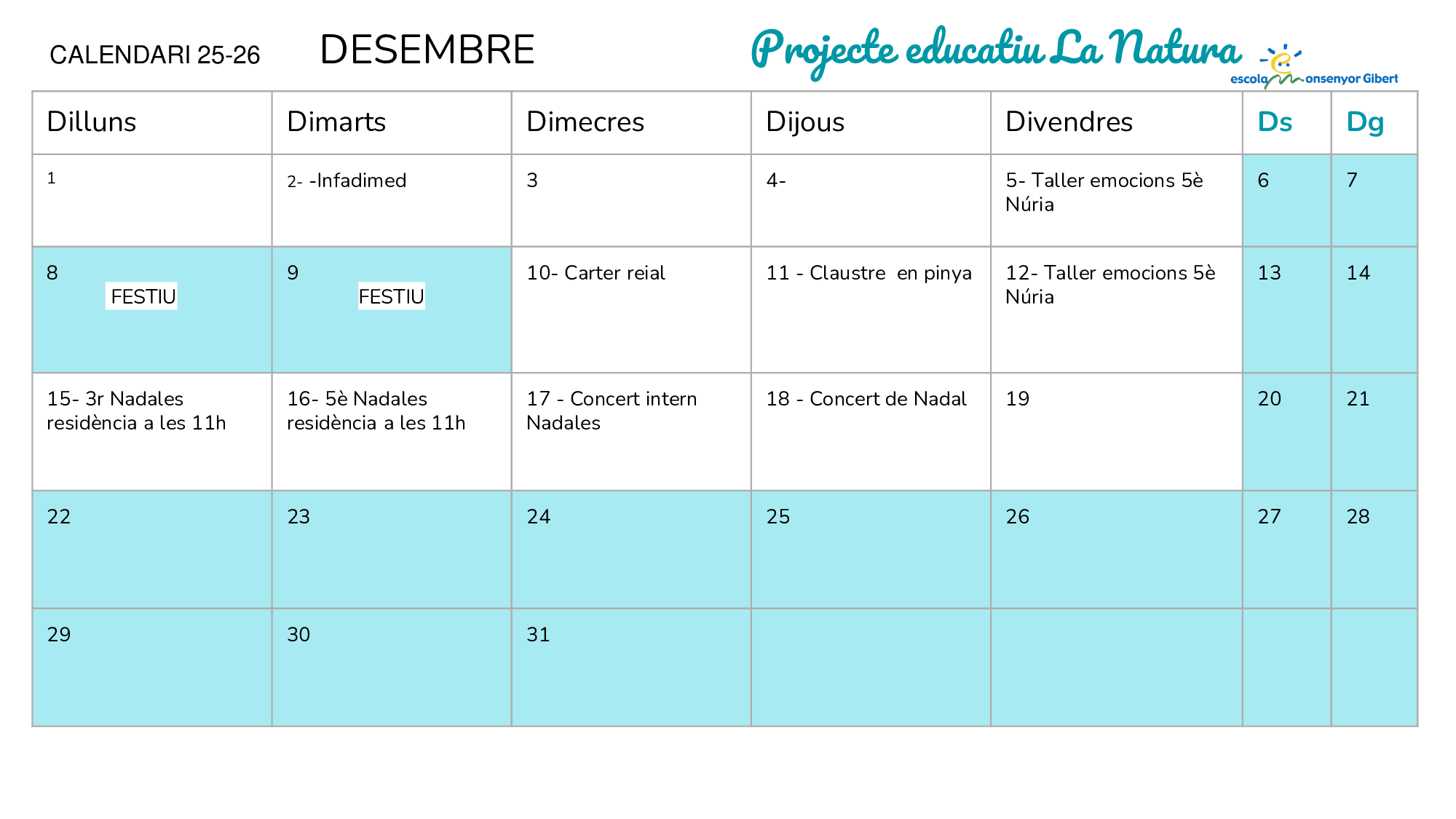 CALENDARI 25-26 DESEMBRE

Projecte educatiu La Natura

escola onsenyor Gibert

| Dilluns | Dimarts | Dimecres | Dijous | Divendres | Ds | Dg |
|---|---|---|---|---|---|---|
| 1 | 2- -Infadimed | 3 | 4- | 5- Taller emocions 5è Núria | 6 | 7 |
| 8 FESTIU | 9 FESTIU | 10- Carter reial | 11 - Claustre en pinya | 12- Taller emocions 5è Núria | 13 | 14 |
| 15- 3r Nadales residència a les 11h | 16- 5è Nadales residència a les 11h | 17 - Concert intern Nadales | 18 - Concert de Nadal | 19 | 20 | 21 |
| 22 | 23 | 24 | 25 | 26 | 27 | 28 |
| 29 | 30 | 31 | | | | |